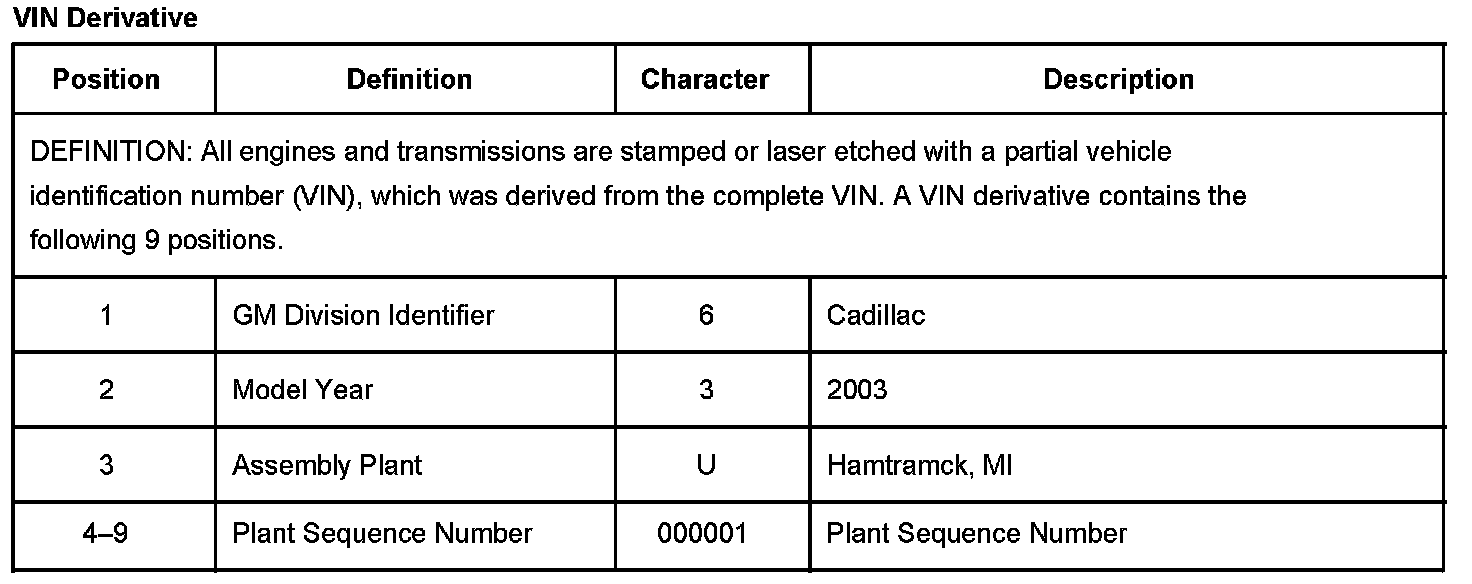 VIN Derivative

| Position | Definition | Character | Description |
|---|---|---|---|
| DEFINITION: All engines and transmissions are stamped or laser etched with a partial vehicle identification number (VIN), which was derived from the complete VIN. A VIN derivative contains the following 9 positions. | | | |
| 1 | GM Division Identifier | 6 | Cadillac |
| 2 | Model Year | 3 | 2003 |
| 3 | Assembly Plant | U | Hamtramck, MI |
| 4–9 | Plant Sequence Number | 000001 | Plant Sequence Number |